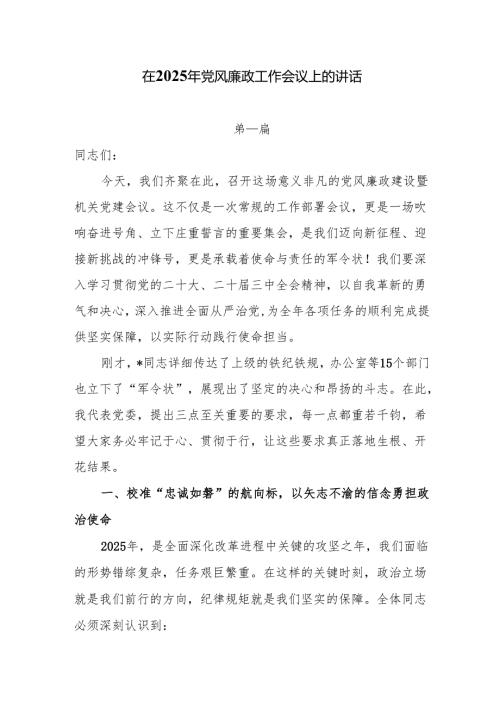 在2025年党风廉政工作会议上的讲话

第一篇

同志们：

今天，我们齐聚在此，召开这场意义非凡的党风廉政建设暨机关党建会议。这不仅是一次常规的工作部署会议，更是一场吹响奋进号角、立下庄重誓言的重要集会，是我们迈向新征程、迎接新挑战的冲锋号，更是承载着使命与责任的军令状！我们要深入学习贯彻党的二十大、二十届三中全会精神，以自我革新的勇气和决心，深入推进全面从严治党，为全年各项任务的顺利完成提供坚实保障，以实际行动践行使命担当。

刚才，*同志详细传达了上级的铁纪铁规，办公室等15个部门也立下了“军令状”，展现出了坚定的决心和昂扬的斗志。在此，我代表党委，提出三点至关重要的要求，每一点都重若千钧，希望大家务必牢记于心、贯彻于行，让这些要求真正落地生根、开花结果。

一、校准“忠诚如磐”的航向标，以矢志不渝的信念勇担政治使命

2025年，是全面深化改革进程中关键的攻坚之年，我们面临的形势错综复杂，任务艰巨繁重。在这样的关键时刻，政治立场就是我们前行的方向，纪律规矩就是我们坚实的保障。全体同志必须深刻认识到：